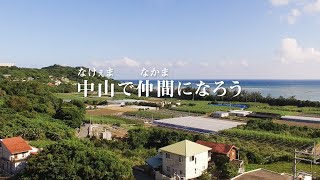 なけぇま　なかま
中山で仲間になろう